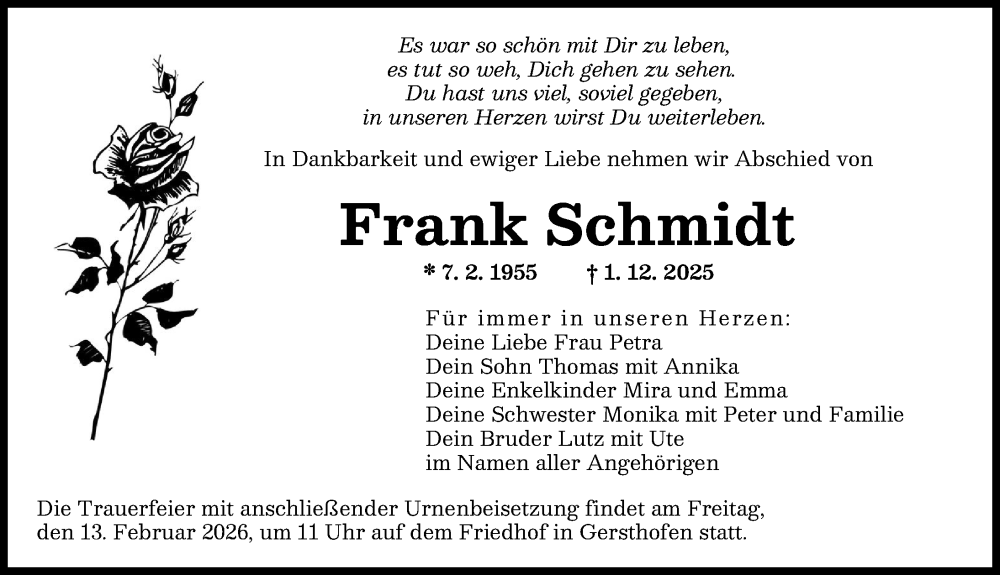 Es war so schön mit Dir zu leben,
es tut so weh, Dich gehen zu sehen.
Du hast uns viel, soviel gegeben,
in unseren Herzen wirst Du weiterleben.

In Dankbarkeit und ewiger Liebe nehmen wir Abschied von

Frank Schmidt

* 7. 2. 1955 † 1. 12. 2025

Für immer in unseren Herzen:
Deine Liebe Frau Petra
Dein Sohn Thomas mit Annika
Deine Enkelkinder Mira und Emma
Deine Schwester Monika mit Peter und Familie
Dein Bruder Lutz mit Ute
im Namen aller Angehörigen

Die Trauerfeier mit anschließender Urnenbeisetzung findet am Freitag, den 13. Februar 2026, um 11 Uhr auf dem Friedhof in Gersthofen statt.